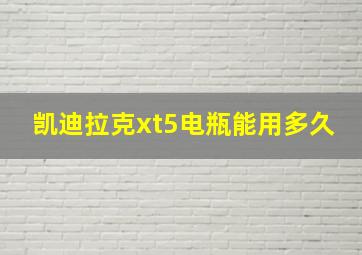 凯迪拉克xt5电瓶能用多久